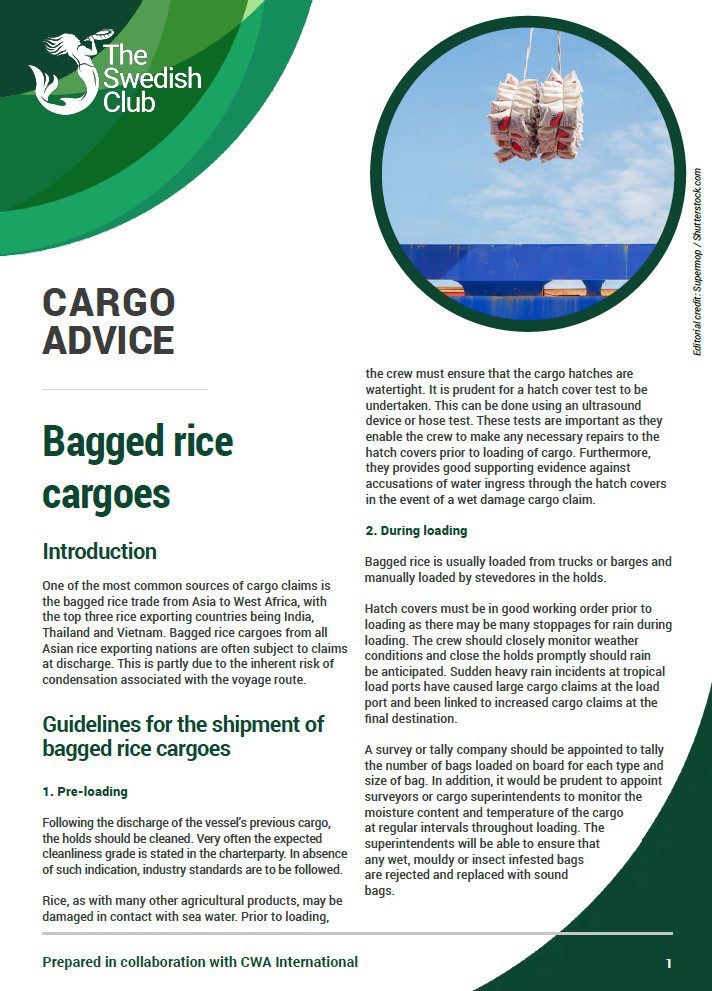 The Swedish Club

Editorial credit: Supermop / Shutterstock.com

CARGO ADVICE

Bagged rice cargoes

Introduction

One of the most common sources of cargo claims is the bagged rice trade from Asia to West Africa, with the top three rice exporting countries being India, Thailand and Vietnam. Bagged rice cargoes from all Asian rice exporting nations are often subject to claims at discharge. This is partly due to the inherent risk of condensation associated with the voyage route.

Guidelines for the shipment of bagged rice cargoes

1. Pre-loading

Following the discharge of the vessel's previous cargo, the holds should be cleaned. Very often the expected cleanliness grade is stated in the charterparty. In absence of such indication, industry standards are to be followed.

Rice, as with many other agricultural products, may be damaged in contact with sea water. Prior to loading, the crew must ensure that the cargo hatches are watertight. It is prudent for a hatch cover test to be undertaken. This can be done using an ultrasound device or hose test. These tests are important as they enable the crew to make any necessary repairs to the hatch covers prior to loading of cargo. Furthermore, they provides good supporting evidence against accusations of water ingress through the hatch covers in the event of a wet damage cargo claim.

2. During loading

Bagged rice is usually loaded from trucks or barges and manually loaded by stevedores in the holds.

Hatch covers must be in good working order prior to loading as there may be many stoppages for rain during loading. The crew should closely monitor weather conditions and close the holds promptly should rain be anticipated. Sudden heavy rain incidents at tropical load ports have caused large cargo claims at the load port and been linked to increased cargo claims at the final destination.

A survey or tally company should be appointed to tally the number of bags loaded on board for each type and size of bag. In addition, it would be prudent to appoint surveyors or cargo superintendents to monitor the moisture content and temperature of the cargo at regular intervals throughout loading. The superintendents will be able to ensure that any wet, mouldy or insect infested bags are rejected and replaced with sound bags.

Prepared in collaboration with CWA International

1